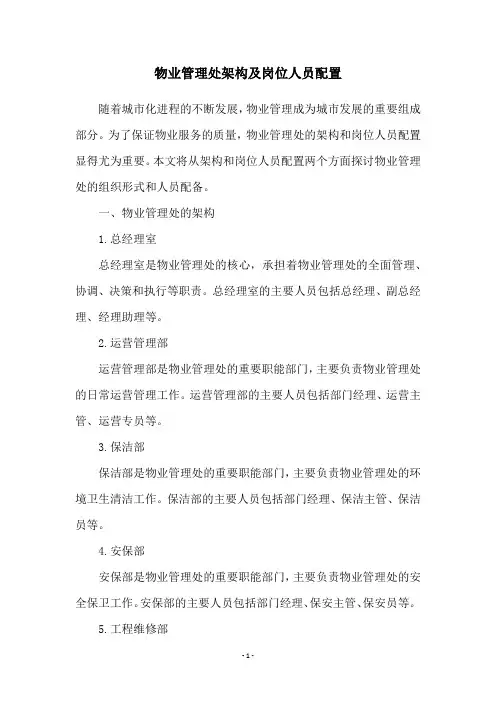 物业管理处架构及岗位人员配置

随着城市化进程的不断发展，物业管理成为城市发展的重要组成部分。为了保证物业服务的质量，物业管理处的架构和岗位人员配置显得尤为重要。本文将从架构和岗位人员配置两个方面探讨物业管理处的组织形式和人员配备。

一、物业管理处的架构

1.总经理室

总经理室是物业管理处的核心，承担着物业管理处的全面管理、协调、决策和执行等职责。总经理室的主要人员包括总经理、副总经理、经理助理等。

2.运营管理部

运营管理部是物业管理处的重要职能部门，主要负责物业管理处的日常运营管理工作。运营管理部的主要人员包括部门经理、运营主管、运营专员等。

3.保洁部

保洁部是物业管理处的重要职能部门，主要负责物业管理处的环境卫生清洁工作。保洁部的主要人员包括部门经理、保洁主管、保洁员等。

4.安保部

安保部是物业管理处的重要职能部门，主要负责物业管理处的安全保卫工作。安保部的主要人员包括部门经理、保安主管、保安员等。

5.工程维修部

- 1 -